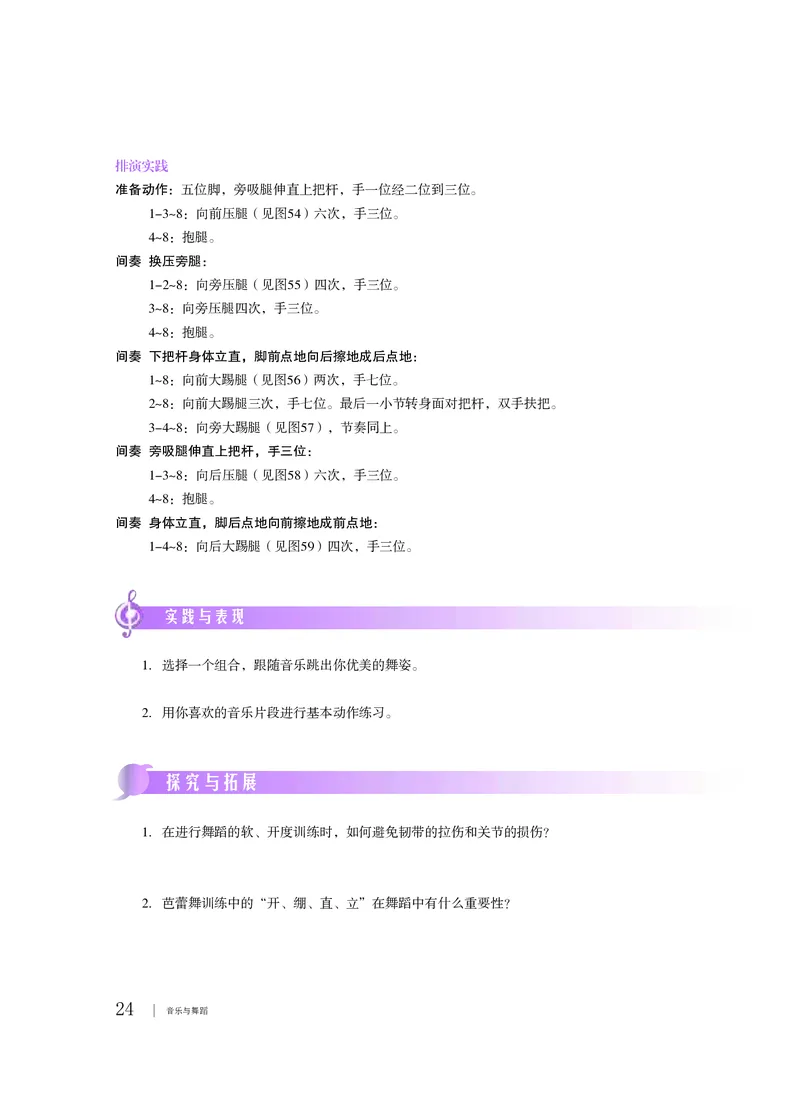 排演实践

准备动作：五位脚，旁吸腿伸直上把杆，手一位经二位到三位。

1–3~8：向前压腿（见图54）六次，手三位。

4~8：抱腿。

间奏 换压旁腿：

1–2~8：向旁压腿（见图55）四次，手三位。

3~8：向旁压腿四次，手三位。

4~8：抱腿。

间奏 下把杆身体立直，脚前点地向后擦地成后点地：

1~8：向前大踢腿（见图56）两次，手七位。

2~8：向前大踢腿三次，手七位。最后一小节转身面对把杆，双手扶把。

3–4~8：向旁大踢腿（见图57），节奏同上。

间奏 旁吸腿伸直上把杆，手三位：

1–3~8：向后压腿（见图58）六次，手三位。

4~8：抱腿。

间奏 身体立直，脚后点地向前擦地成前点地：

1–4~8：向后大踢腿（见图59）四次，手三位。

实践与表现

1. 选择一个组合，跟随音乐跳出你优美的舞姿。

2. 用你喜欢的音乐片段进行基本动作练习。

探究与拓展

1. 在进行舞蹈的软、开度训练时，如何避免韧带的拉伤和关节的损伤？

2. 芭蕾舞训练中的“开、绷、直、立”在舞蹈中有什么重要性？

24 | 音乐与舞蹈